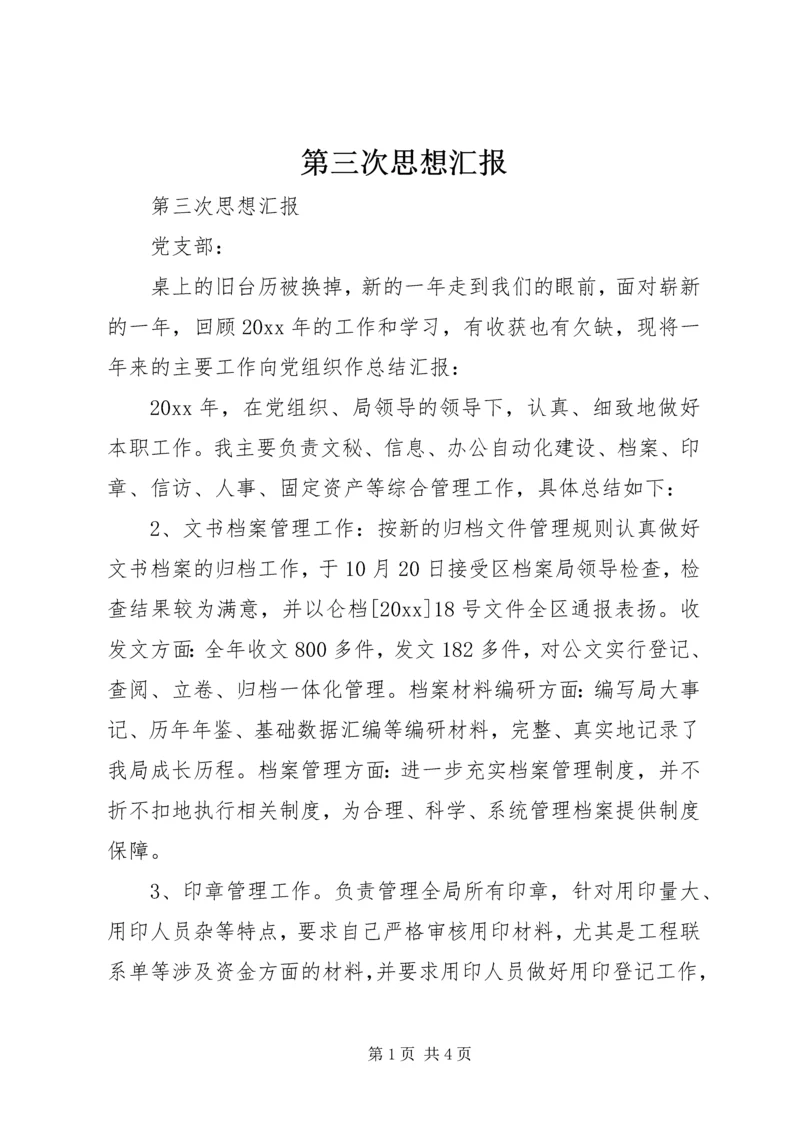 第三次思想汇报

第三次思想汇报

党支部：

桌上的旧台历被换掉，新的一年走到我们的眼前，面对崭新的一年，回顾20xx年的工作和学习，有收获也有欠缺，现将一年来的主要工作向党组织作总结汇报：

20xx年，在党组织、局领导的领导下，认真、细致地做好本职工作。我主要负责文秘、信息、办公自动化建设、档案、印章、信访、人事、固定资产等综合管理工作，具体总结如下：

2、文书档案管理工作：按新的归档文件管理规则认真做好文书档案的归档工作，于10月20日接受区档案局领导检查，检查结果较为满意，并以仑档[20xx]18号文件全区通报表扬。收发文方面：全年收文800多件，发文182多件，对公文实行登记、查阅、立卷、归档一体化管理。档案材料编研方面：编写局大事记、历年年鉴、基础数据汇编等编研材料，完整、真实地记录了我局成长历程。档案管理方面：进一步充实档案管理制度，并不折不扣地执行相关制度，为合理、科学、系统管理档案提供制度保障。

3、印章管理工作。负责管理全局所有印章，针对用印量大、用印人员杂等特点，要求自己严格审核用印材料，尤其是工程联系单等涉及资金方面的材料，并要求用印人员做好用印登记工作，

第1页 共4页